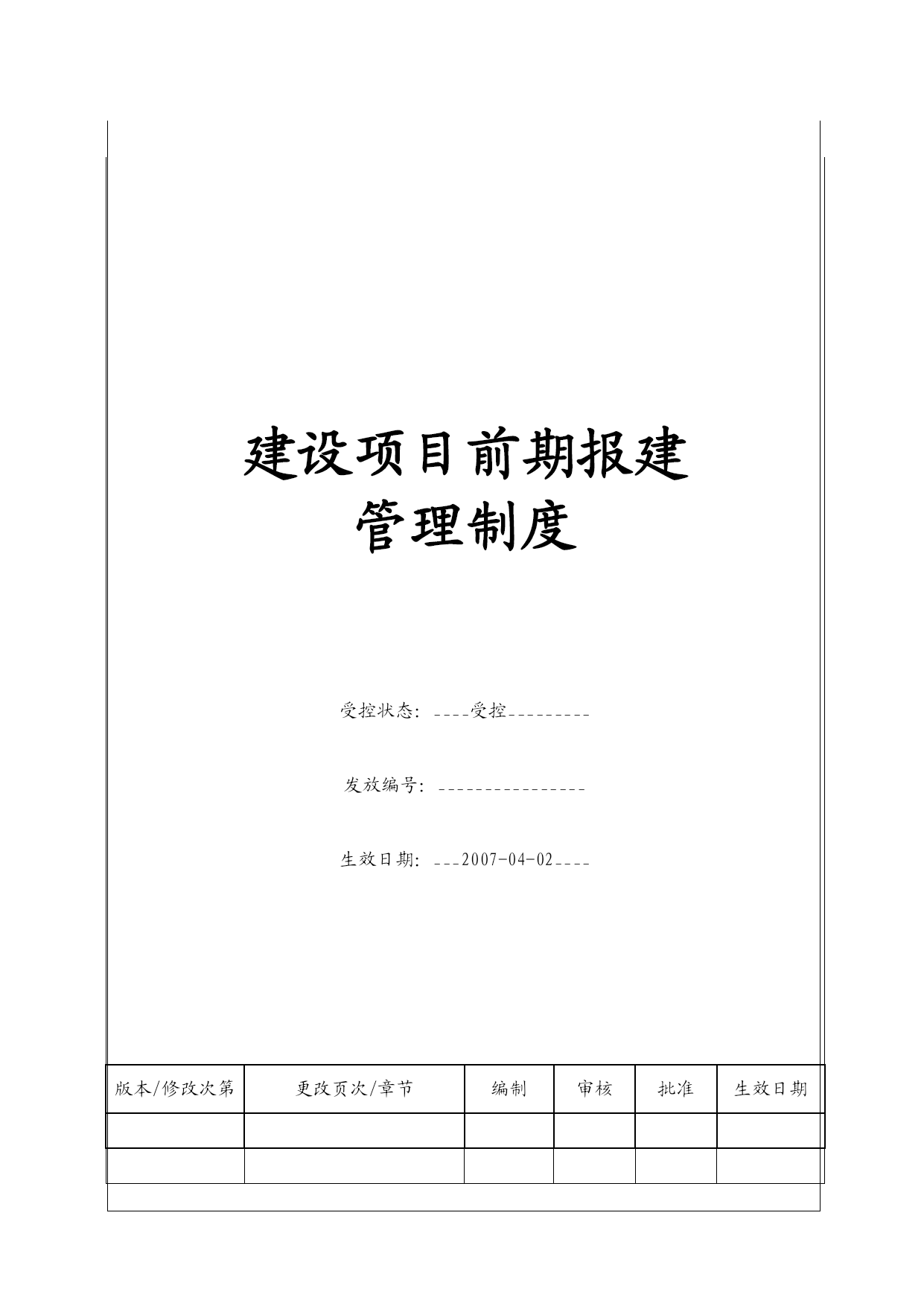 建设项目前期报建
管理制度

受控状态：____受控_________

发放编号：________________

生效日期：___2007-04-02____

| 版本/修改次第 | 更改页次/章节 | 编制 | 审核 | 批准 | 生效日期 |
|---|---|---|---|---|---|
| | | | | | |
| | | | | | |